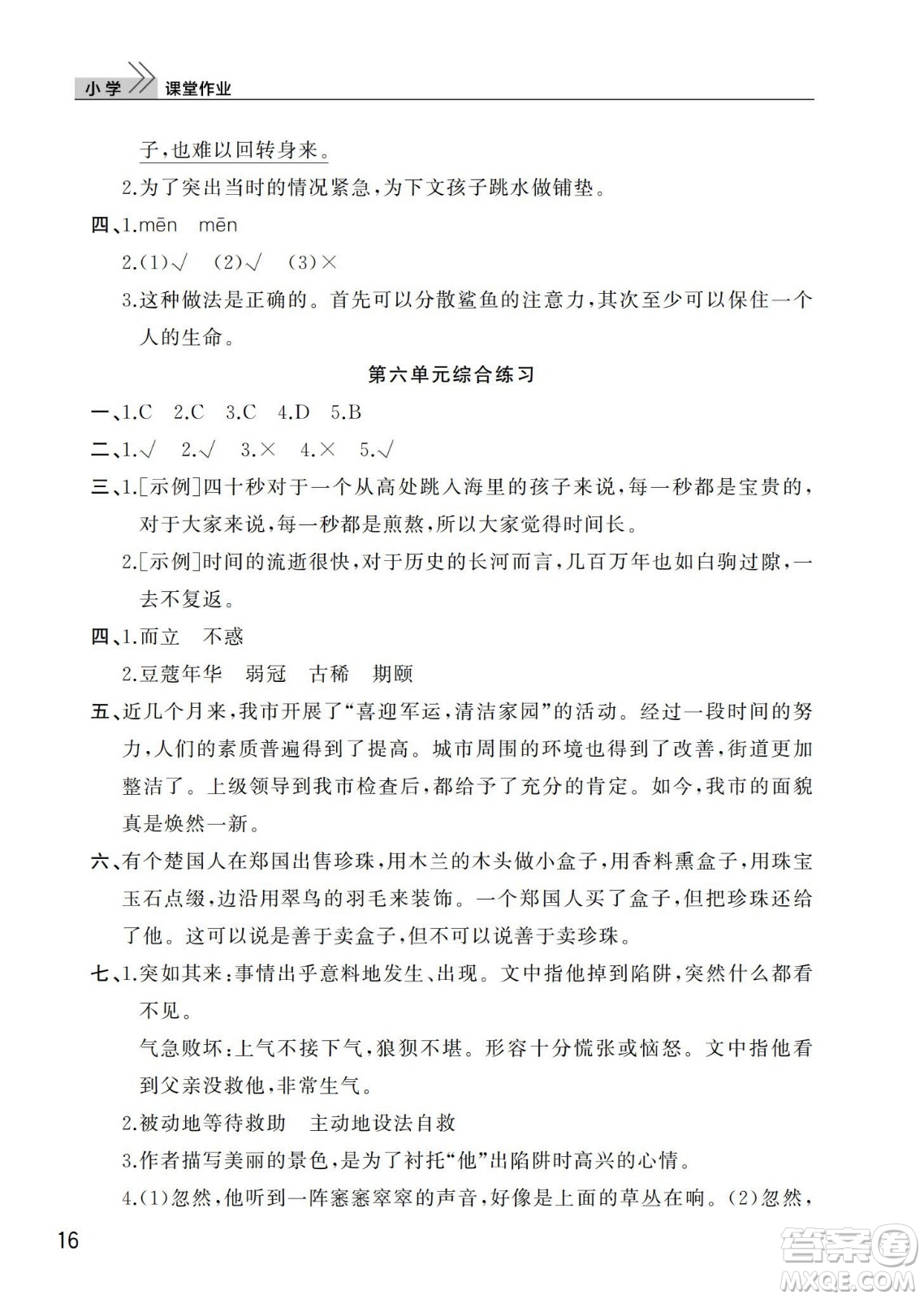 小学 课堂作业

子,也难以回转身来。

2.为了突出当时的情况紧急,为下文孩子跳水做铺垫。

四、1.mēn mēn

2.(1)√ (2)√ (3)×

3.这种做法是正确的。首先可以分散鲨鱼的注意力,其次至少可以保住一个人的生命。

第六单元综合练习

一、1.C 2.C 3.C 4.D 5.B

二、1.√ 2.√ 3.× 4.× 5.√

三、1.[示例]四十秒对于一个从高处跳入海里的孩子来说,每一秒都是宝贵的,对于大家来说,每一秒都是煎熬,所以大家觉得时间长。

2.[示例]时间的流逝很快,对于历史的长河而言,几百万年也如白驹过隙,一去不复返。

四、1.而立 不惑

2.豆蔻年华 弱冠 古稀 期颐

五、近几个月来,我市开展了“喜迎军运,清洁家园”的活动。经过一段时间的努力,人们的素质普遍得到了提高。城市周围的环境也得到了改善,街道更加整洁了。上级领导到我市检查后,都给予了充分的肯定。如今,我市的面貌真是焕然一新。

六、有个楚国人在郑国出售珍珠,用木兰的木头做小盒子,用香料熏盒子,用珠宝玉石点缀,边沿用翠鸟的羽毛来装饰。一个郑国人买了盒子,但把珍珠还给了他。这可以说是善于卖盒子,但不可以说善于卖珍珠。

七、1.突如其来:事情出乎意料地发生、出现。文中指他掉到陷阱,突然什么都看不见。

气急败坏:上气不接下气,狼狈不堪。形容十分慌张或恼怒。文中指他看到父亲没救他,非常生气。

2.被动地等待救助 主动地设法自救

3.作者描写美丽的景色,是为了衬托“他”出陷阱时高兴的心情。

4.(1)忽然,他听到一阵窸窸窣窣的声音,好像是上面的草丛在响。(2)忽然,

16

答案圈 MXQE.COM